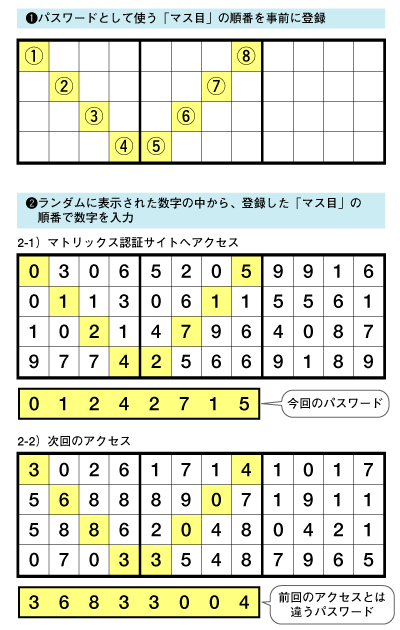 ❶パスワードとして使う「マス目」の順番を事前に登録

| ① | | | | | | | ⑧ | | | | |
|---|---|---|---|---|---|---|---|---|---|---|---|
| | ② | | | | | ⑦ | | | | | |
| | | ③ | | | ⑥ | | | | | | |
| | | | ④ | ⑤ | | | | | | | |

❷ランダムに表示された数字の中から、登録した「マス目」の順番で数字を入力

2-1）マトリックス認証サイトへアクセス

| 0 | 3 | 0 | 6 | 5 | 2 | 0 | 5 | 9 | 9 | 1 | 6 |
|---|---|---|---|---|---|---|---|---|---|---|---|
| 0 | 1 | 1 | 3 | 0 | 6 | 1 | 1 | 5 | 5 | 6 | 1 |
| 1 | 0 | 2 | 1 | 4 | 7 | 9 | 6 | 4 | 0 | 8 | 7 |
| 9 | 7 | 7 | 4 | 2 | 5 | 6 | 6 | 9 | 1 | 8 | 9 |

0 1 2 4 2 7 1 5

今回のパスワード

2-2）次回のアクセス

| 3 | 0 | 2 | 6 | 1 | 7 | 1 | 4 | 1 | 0 | 1 | 7 |
|---|---|---|---|---|---|---|---|---|---|---|---|
| 5 | 6 | 8 | 8 | 8 | 9 | 0 | 7 | 1 | 9 | 1 | 1 |
| 5 | 8 | 8 | 6 | 2 | 0 | 4 | 8 | 0 | 4 | 2 | 1 |
| 0 | 7 | 0 | 3 | 3 | 5 | 4 | 8 | 7 | 9 | 6 | 5 |

3 6 8 3 3 0 0 4

前回のアクセスとは違うパスワード